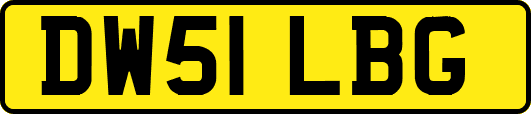 DW51 LBG